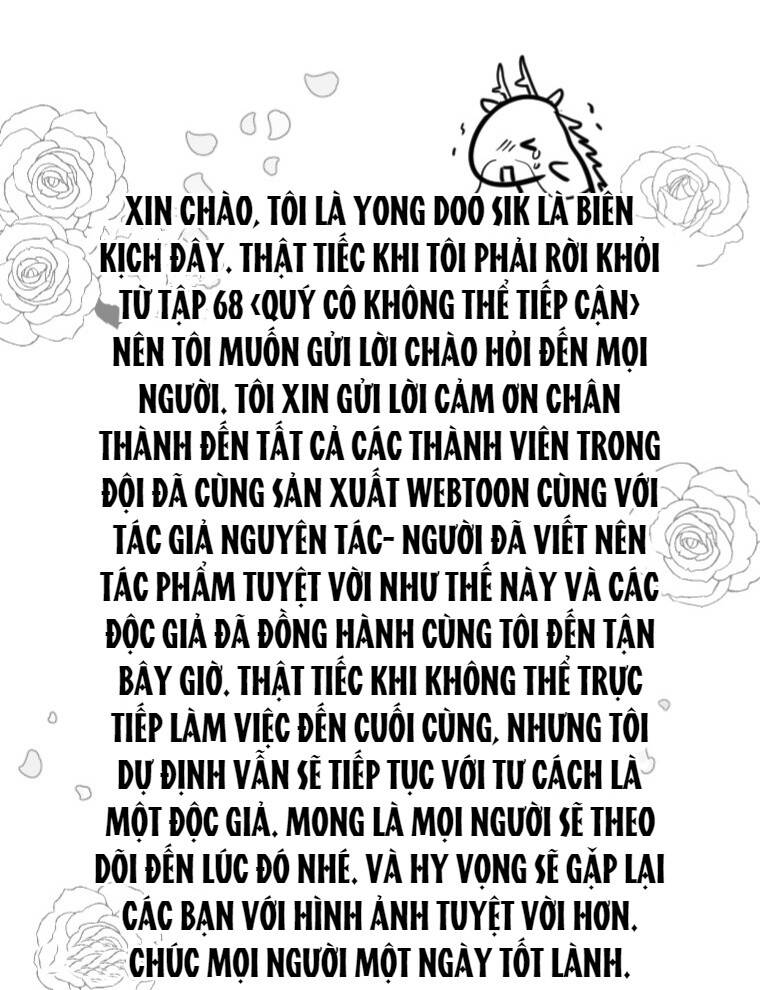 XIN CHÀO, TÔI LÀ YONG DOO SIK LÀ BIÊN KỊCH ĐÂY. THẬT TIẾC KHI TÔI PHẢI RỜI KHỎI TỪ TẬP 68 <QUÝ CÔ KHÔNG THỂ TIẾP CẬN> NÊN TÔI MUỐN GỬI LỜI CHÀO HỎI ĐẾN MỌI NGƯỜI. TÔI XIN GỬI LỜI CẢM ƠN CHÂN THÀNH ĐẾN TẤT CẢ CÁC THÀNH VIÊN TRONG ĐỘI ĐÃ CÙNG SẢN XUẤT WEBTOON CÙNG VỚI TÁC GIẢ NGUYÊN TÁC- NGƯỜI ĐÃ VIẾT NÊN TÁC PHẨM TUYỆT VỜI NHƯ THẾ NÀY VÀ CÁC ĐỘC GIẢ ĐÃ ĐỒNG HÀNH CÙNG TÔI ĐẾN TẬN BÂY GIỜ. THẬT TIẾC KHI KHÔNG THỂ TRỰC TIẾP LÀM VIỆC ĐẾN CUỐI CÙNG, NHƯNG TÔI DỰ ĐỊNH VẪN SẼ TIẾP TỤC VỚI TƯ CÁCH LÀ MỘT ĐỘC GIẢ. MONG LÀ MỌI NGƯỜI SẼ THEO DÕI ĐẾN LÚC ĐÓ NHÉ. VÀ HY VỌNG SẼ GẶP LẠI CÁC BẠN VỚI HÌNH ẢNH TUYỆT VỜI HƠN. CHÚC MỌI NGƯỜI MỘT NGÀY TỐT LÀNH.